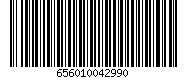 656010042990